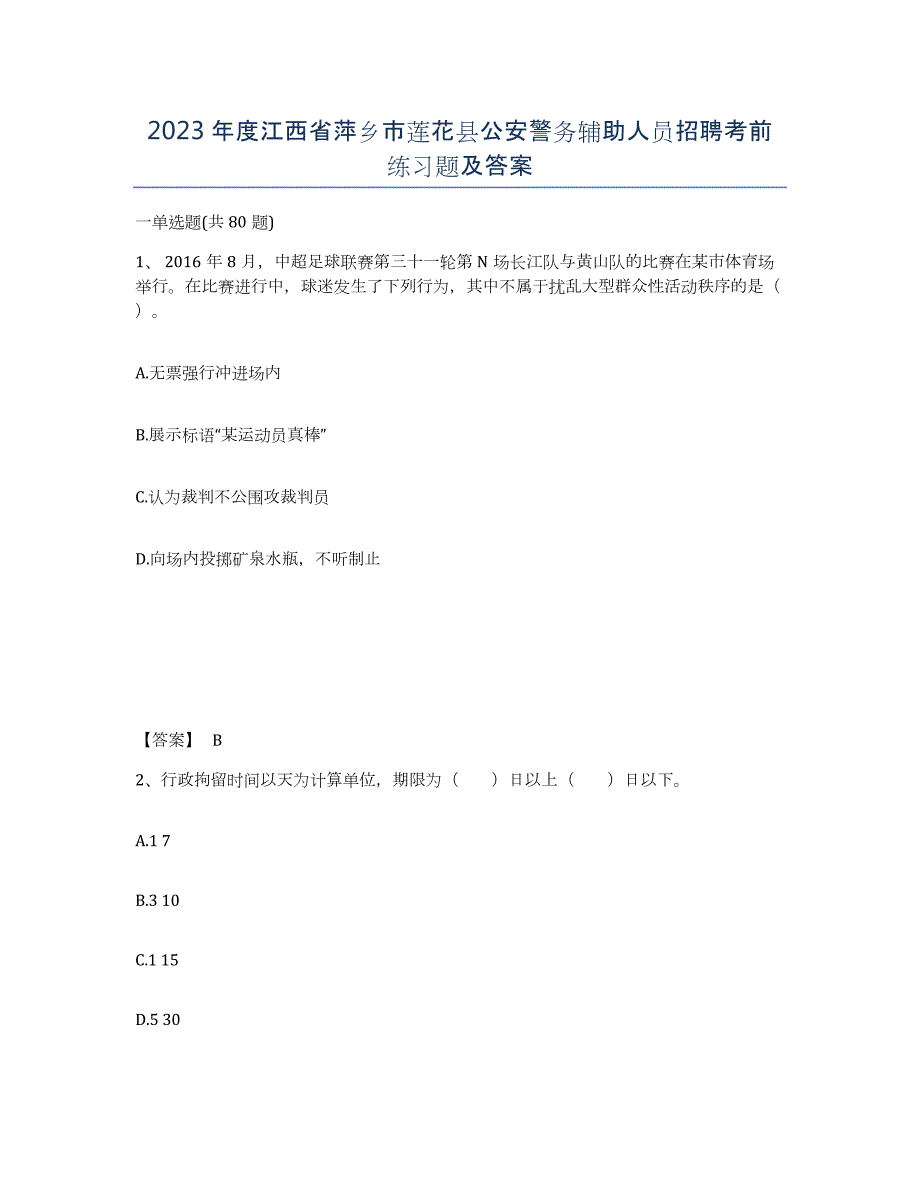 2023年度江西省萍乡市莲花县公安警务辅助人员招聘考前练习题及答案

一单选题(共80题)

1、2016年8月，中超足球联赛第三十一轮第N场长江队与黄山队的比赛在某市体育场举行。在比赛进行中，球迷发生了下列行为，其中不属于扰乱大型群众性活动秩序的是（ ）。

A.无票强行冲进场内

B.展示标语“某运动员真棒”

C.认为裁判不公围攻裁判员

D.向场内投掷矿泉水瓶，不听制止

【答案】 B

2、行政拘留时间以天为计算单位，期限为（ ）日以上（ ）日以下。

A.1 7

B.3 10

C.1 15

D.5 30